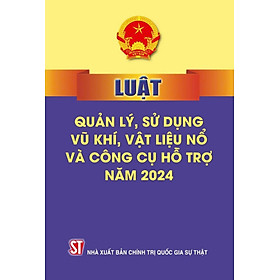 LUẬT

QUẢN LÝ, SỬ DỤNG VŨ KHÍ, VẬT LIỆU NỔ VÀ CÔNG CỤ HỖ TRỢ NĂM 2024

ST

NHÀ XUẤT BẢN CHÍNH TRỊ QUỐC GIA SỰ THẬT